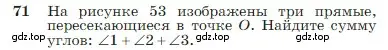 71 На рисунке 53 изображены три прямые, пересекающиеся в точке $O$. Найдите сумму углов: $\angle 1 + \angle 2 + \angle 3$.

gdz.top gdz.top gdz.top